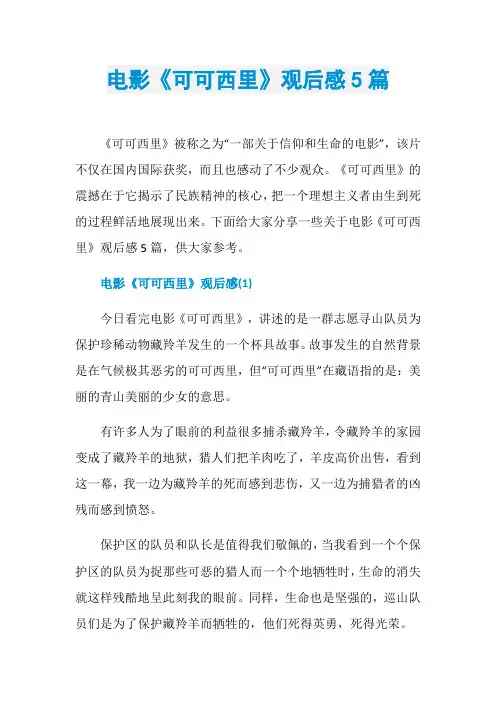 电影《可可西里》观后感5篇

《可可西里》被称之为“一部关于信仰和生命的电影”，该片不仅在国内国际获奖，而且也感动了不少观众。《可可西里》的震撼在于它揭示了民族精神的核心，把一个理想主义者由生到死的过程鲜活地展现出来。下面给大家分享一些关于电影《可可西里》观后感5篇，供大家参考。

电影《可可西里》观后感(1)

今日看完电影《可可西里》，讲述的是一群志愿寻山队员为保护珍稀动物藏羚羊发生的一个杯具故事。故事发生的自然背景是在气候极其恶劣的可可西里，但“可可西里”在藏语指的是：美丽的青山美丽的少女的意思。

有许多人为了眼前的利益很多捕杀藏羚羊，令藏羚羊的家园变成了藏羚羊的地狱，猎人们把羊肉吃了，羊皮高价出售，看到这一幕，我一边为藏羚羊的死而感到悲伤，又一边为捕猎者的凶残而感到愤怒。

保护区的队员和队长是值得我们敬佩的，当我看到一个个保护区的队员为捉那些可恶的猎人而一个个地牺牲时，生命的消失就这样残酷地呈此刻我的眼前。同样，生命也是坚强的，巡山队员们是为了保护藏羚羊而牺牲的，他们死得英勇，死得光荣。